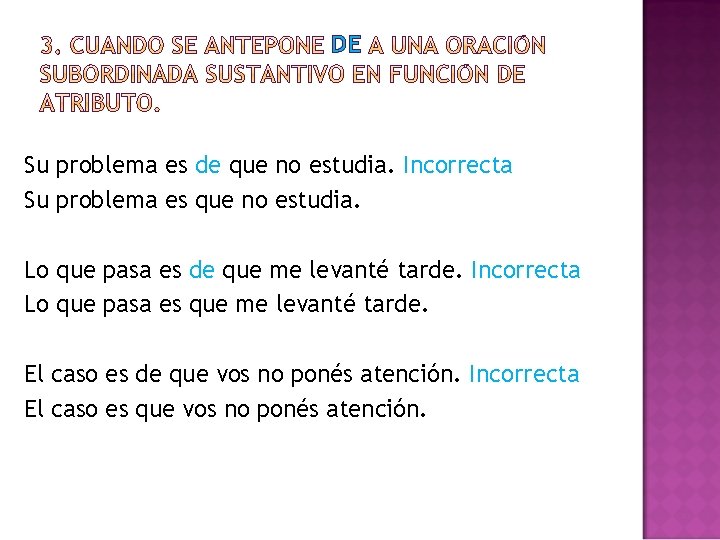 3. CUANDO SE ANTEPONE DE A UNA ORACIÓN SUBORDINADA SUSTANTIVO EN FUNCIÓN DE ATRIBUTO.

Su problema es de que no estudia. Incorrecta
Su problema es que no estudia.

Lo que pasa es de que me levanté tarde. Incorrecta
Lo que pasa es que me levanté tarde.

El caso es de que vos no ponés atención. Incorrecta
El caso es que vos no ponés atención.